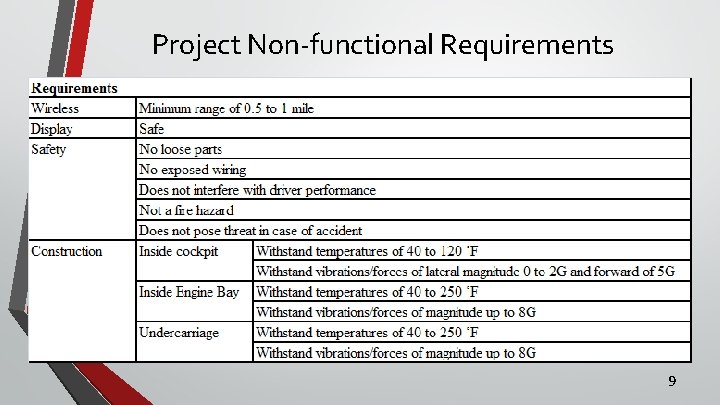 Project Non-functional Requirements

| Requirements | | |
|---|---|---|
| Wireless | Minimum range of 0.5 to 1 mile | |
| Display | Safe | |
| Safety | No loose parts | |
| | No exposed wiring | |
| | Does not interfere with driver performance | |
| | Not a fire hazard | |
| | Does not pose threat in case of accident | |
| Construction | Inside cockpit | Withstand temperatures of 40 to 120 °F |
| | | Withstand vibrations/forces of lateral magnitude 0 to 2G and forward of 5G |
| | Inside Engine Bay | Withstand temperatures of 40 to 250 °F |
| | | Withstand vibrations/forces of magnitude up to 8G |
| | Undercarriage | Withstand temperatures of 40 to 250 °F |
| | | Withstand vibrations/forces of magnitude up to 8G |

9